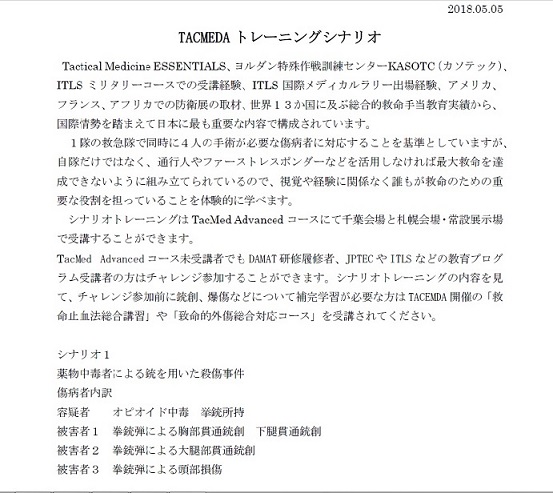 2018.05.05

TACMEDA トレーニングシナリオ

Tactical Medicine ESSENTIALS、ヨルダン特殊作戦訓練センターKASOTC（カソテック）、ITLS ミリタリーコースでの受講経験、ITLS 国際メディカルラリー出場経験、アメリカ、フランス、アフリカでの防衛展の取材、世界１３か国に及ぶ総合的救命手当教育実績から、国際情勢を踏まえて日本に最も重要な内容で構成されています。

１隊の救急隊で同時に４人の手術が必要な傷病者に対応することを基準としていますが、自隊だけではなく、通行人やファーストレスポンダーなどを活用しなければ最大救命を達成できないように組み立てられているので、視覚や経験に関係なく誰もが救命のための重要な役割を担っていることを体験的に学べます。

シナリオトレーニングは TacMed Advanced コースにて千葉会場と札幌会場・常設展示場で受講することができます。

TacMed Advanced コース未受講者でも DAMAT 研修履修者、JPTEC や ITLS などの教育プログラム受講者の方はチャレンジ参加することができます。シナリオトレーニングの内容を見て、チャレンジ参加前に銃創、爆傷などについて補完学習が必要な方は TACEMDA 開催の「救命止血法総合講習」や「致命的外傷総合対応コース」を受講されてください。

シナリオ１
薬物中毒者による銃を用いた殺傷事件
傷病者内訳
容疑者　オピオイド中毒　拳銃所持
被害者１　拳銃弾による胸部貫通銃創　下腿貫通銃創
被害者２　拳銃弾による大腿部貫通銃創
被害者３　拳銃弾による頭部損傷